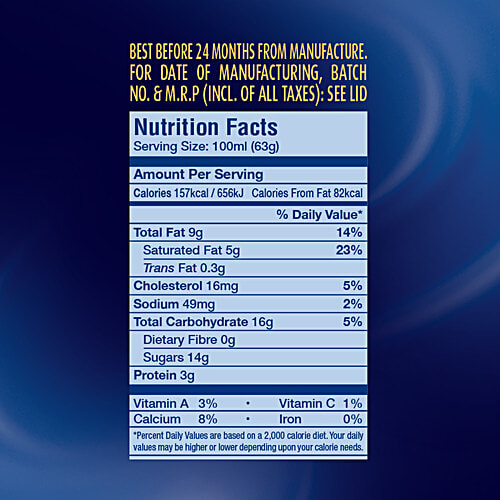 BEST BEFORE 24 MONTHS FROM MANUFACTURE. FOR DATE OF MANUFACTURING, BATCH NO. & M.R.P (INCL. OF ALL TAXES): SEE LID

Nutrition Facts
Serving Size: 100ml (63g)

Amount Per Serving
Calories 157kcal / 656kJ Calories From Fat 82kcal

% Daily Value*
Total Fat 9g 14%
Saturated Fat 5g 23%
Trans Fat 0.3g
Cholesterol 16mg 5%
Sodium 49mg 2%
Total Carbohydrate 16g 5%
Dietary Fibre 0g
Sugars 14g
Protein 3g

Vitamin A 3% • Vitamin C 1%
Calcium 8% • Iron 0%

*Percent Daily Values are based on a 2,000 calorie diet. Your daily values may be higher or lower depending upon your calorie needs.